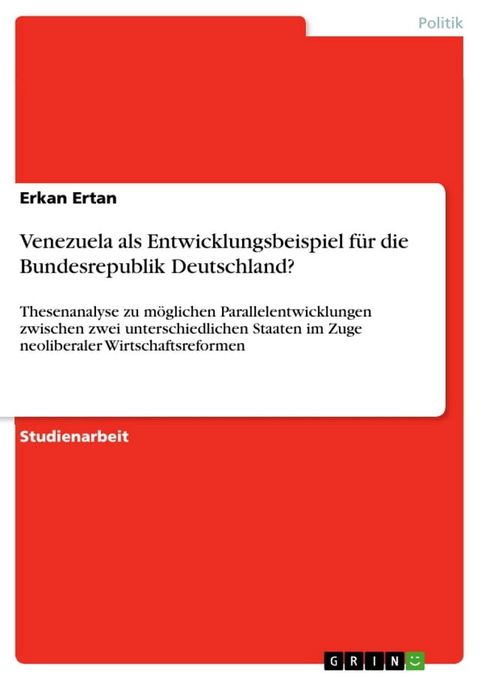 Politik

Erkan Ertan

Venezuela als Entwicklungsbeispiel für die Bundesrepublik Deutschland?

Thesenanalyse zu möglichen Parallelentwicklungen zwischen zwei unterschiedlichen Staaten im Zuge neoliberaler Wirtschaftsreformen

Studienarbeit

GRIN